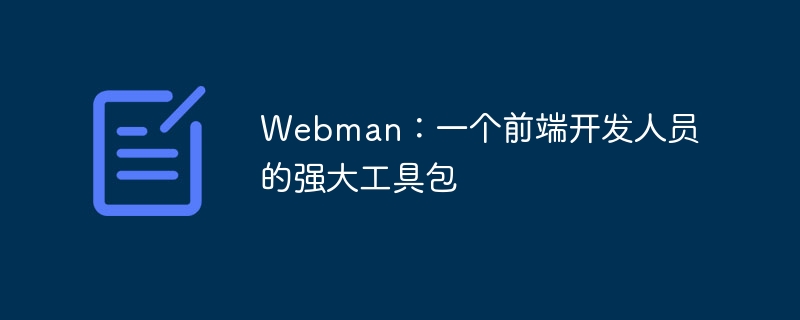 Webman：一个前端开发人员的强大工具包